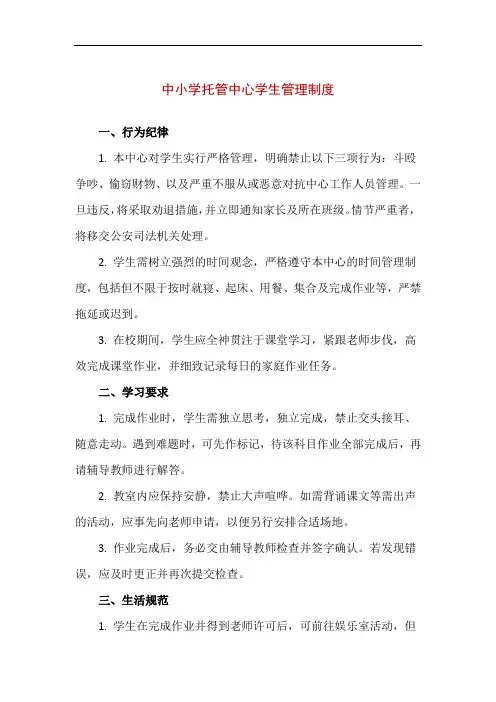 中小学托管中心学生管理制度

一、行为纪律

1. 本中心对学生实行严格管理，明确禁止以下三项行为：斗殴争吵、偷窃财物、以及严重不服从或恶意对抗中心工作人员管理。一旦违反，将采取劝退措施，并立即通知家长及所在班级。情节严重者，将移交公安司法机关处理。

2. 学生需树立强烈的时间观念，严格遵守本中心的时间管理制度，包括但不限于按时就寝、起床、用餐、集合及完成作业等，严禁拖延或迟到。

3. 在校期间，学生应全神贯注于课堂学习，紧跟老师步伐，高效完成课堂作业，并细致记录每日的家庭作业任务。

二、学习要求

1. 完成作业时，学生需独立思考，独立完成，禁止交头接耳、随意走动。遇到难题时，可先作标记，待该科目作业全部完成后，再请辅导教师进行解答。

2. 教室内应保持安静，禁止大声喧哗。如需背诵课文等需出声的活动，应事先向老师申请，以便另行安排合适场地。

3. 作业完成后，务必交由辅导教师检查并签字确认。若发现错误，应及时更正并再次提交检查。

三、生活规范

1. 学生在完成作业并得到老师许可后，可前往娱乐室活动，但